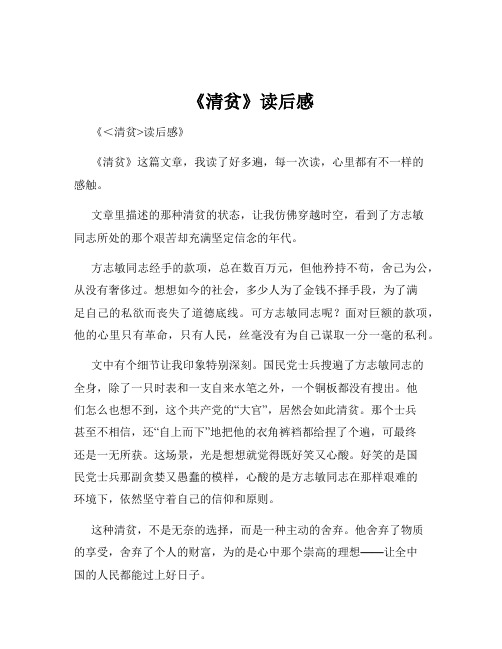 《清贫》读后感

《<清贫>读后感》

《清贫》这篇文章，我读了好多遍，每一次读，心里都有不一样的感触。

文章里描述的那种清贫的状态，让我仿佛穿越时空，看到了方志敏同志所处的那个艰苦却充满坚定信念的年代。

方志敏同志经手的款项，总在数百万元，但他矜持不苟，舍己为公，从没有奢侈过。想想如今的社会，多少人为了金钱不择手段，为了满足自己的私欲而丧失了道德底线。可方志敏同志呢？面对巨额的款项，他的心里只有革命，只有人民，丝毫没有为自己谋取一分一毫的私利。

文中有个细节让我印象特别深刻。国民党士兵搜遍了方志敏同志的全身，除了一只时表和一支自来水笔之外，一个铜板都没有搜出。他们怎么也想不到，这个共产党的“大官”，居然会如此清贫。那个士兵甚至不相信，还“自上而下”地把他的衣角裤裆都给捏了个遍，可最终还是一无所获。这场景，光是想想就觉得既好笑又心酸。好笑的是国民党士兵那副贪婪又愚蠢的模样，心酸的是方志敏同志在那样艰难的环境下，依然坚守着自己的信仰和原则。

这种清贫，不是无奈的选择，而是一种主动的舍弃。他舍弃了物质的享受，舍弃了个人的财富，为的是心中那个崇高的理想——让全中国的人民都能过上好日子。